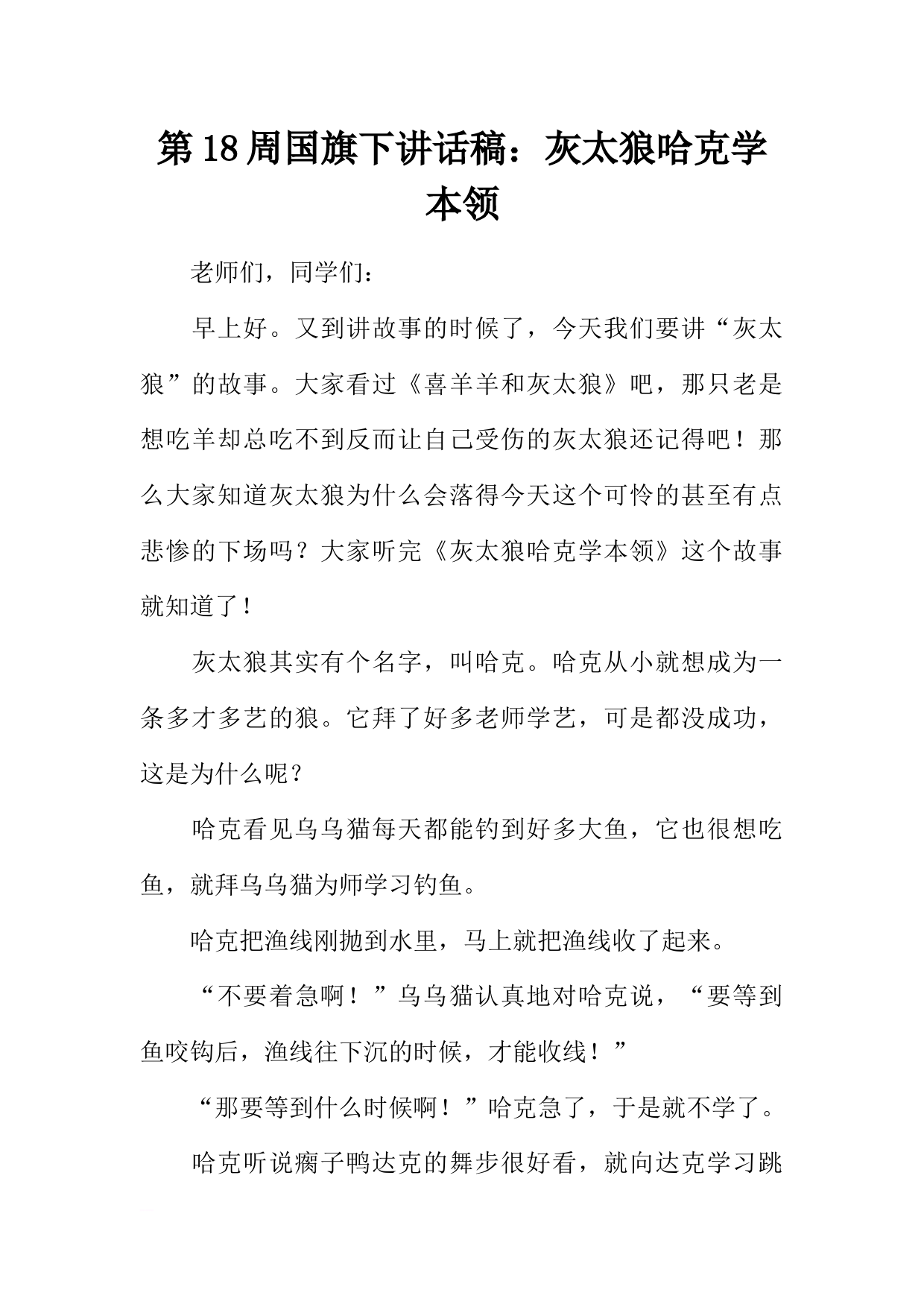 第18周国旗下讲话稿：灰太狼哈克学本领

老师们，同学们：

早上好。又到讲故事的时候了，今天我们要讲“灰太狼”的故事。大家看过《喜羊羊和灰太狼》吧，那只老是想吃羊却总吃不到反而让自己受伤的灰太狼还记得吧！那么大家知道灰太狼为什么会落得今天这个可怜的甚至有点悲惨的下场吗？大家听完《灰太狼哈克学本领》这个故事就知道了！

灰太狼其实有个名字，叫哈克。哈克从小就想成为一条多才多艺的狼。它拜了好多老师学艺，可是都没成功，这是为什么呢？

哈克看见乌乌猫每天都能钓到好多大鱼，它也很想吃鱼，就拜乌乌猫为师学习钓鱼。

哈克把渔线刚抛到水里，马上就把渔线收了起来。

“不要着急啊！”乌乌猫认真地对哈克说，“要等到鱼咬钩后，渔线往下沉的时候，才能收线！”

“那要等到什么时候啊！”哈克急了，于是就不学了。

哈克听说瘸子鸭达克的舞步很好看，就向达克学习跳